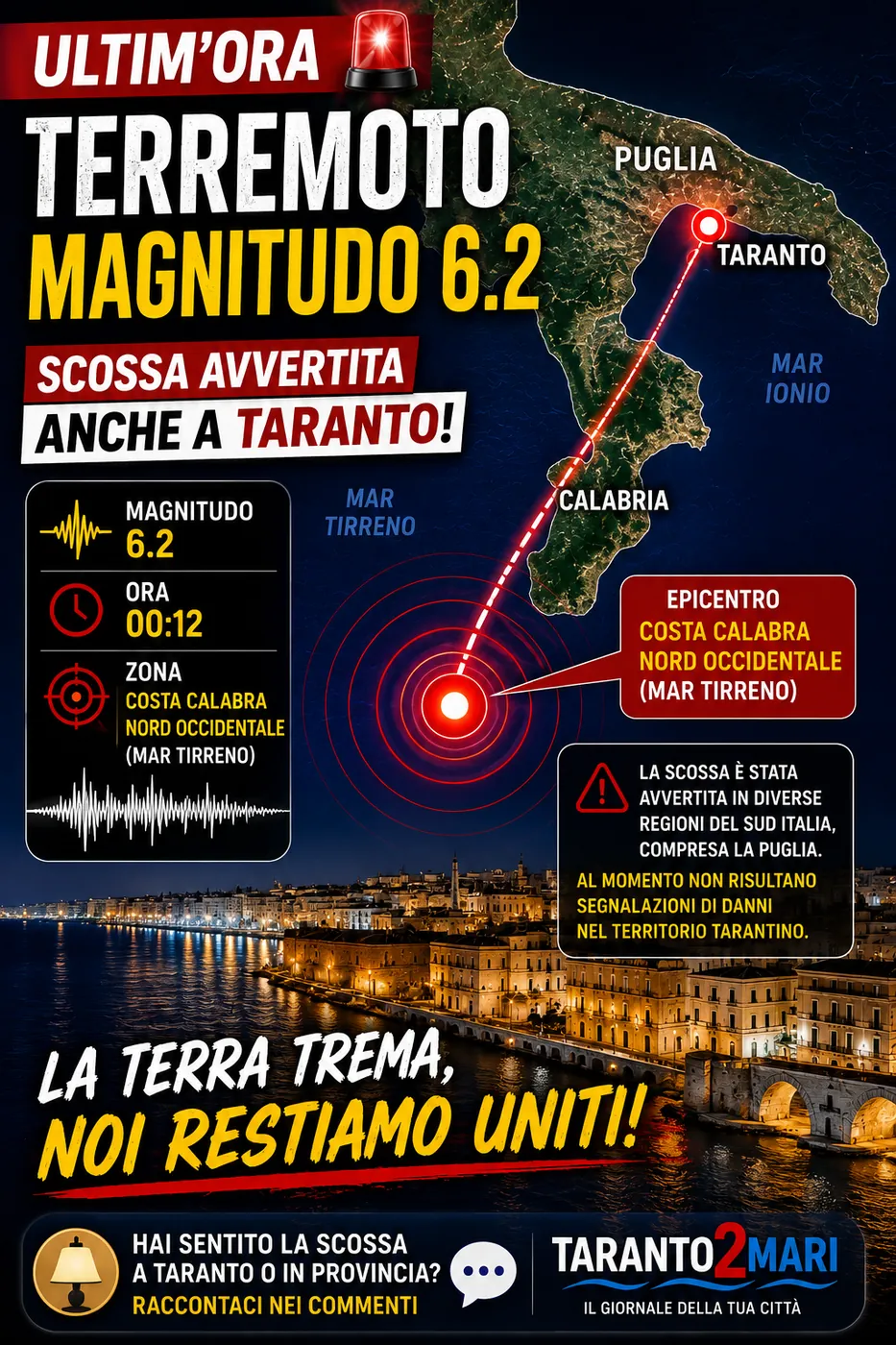 ULTIM'ORA

TERREMOTO
MAGNITUDO 6.2

SCOSSA AVVERTITA
ANCHE A TARANTO!

PUGLIA

TARANTO

MAR
IONIO

MAR
TIRRENO

CALABRIA

MAGNITUDO
6.2

ORA
00:12

ZONA
COSTA CALABRA
NORD OCCIDENTALE
(MAR TIRRENO)

EPICENTRO
COSTA CALABRA
NORD OCCIDENTALE
(MAR TIRRENO)

LA SCOSSA È STATA AVVERTITA IN DIVERSE REGIONI DEL SUD ITALIA, COMPRESA LA PUGLIA.

AL MOMENTO NON RISULTANO SEGNALAZIONI DI DANNI NEL TERRITORIO TARANTINO.

LA TERRA TREMA,
NOI RESTIAMO UNITI!

HAI SENTITO LA SCOSSA
A TARANTO O IN PROVINCIA?
RACCONTACI NEI COMMENTI

TARANTO2MARI
IL GIORNALE DELLA TUA CITTÀ